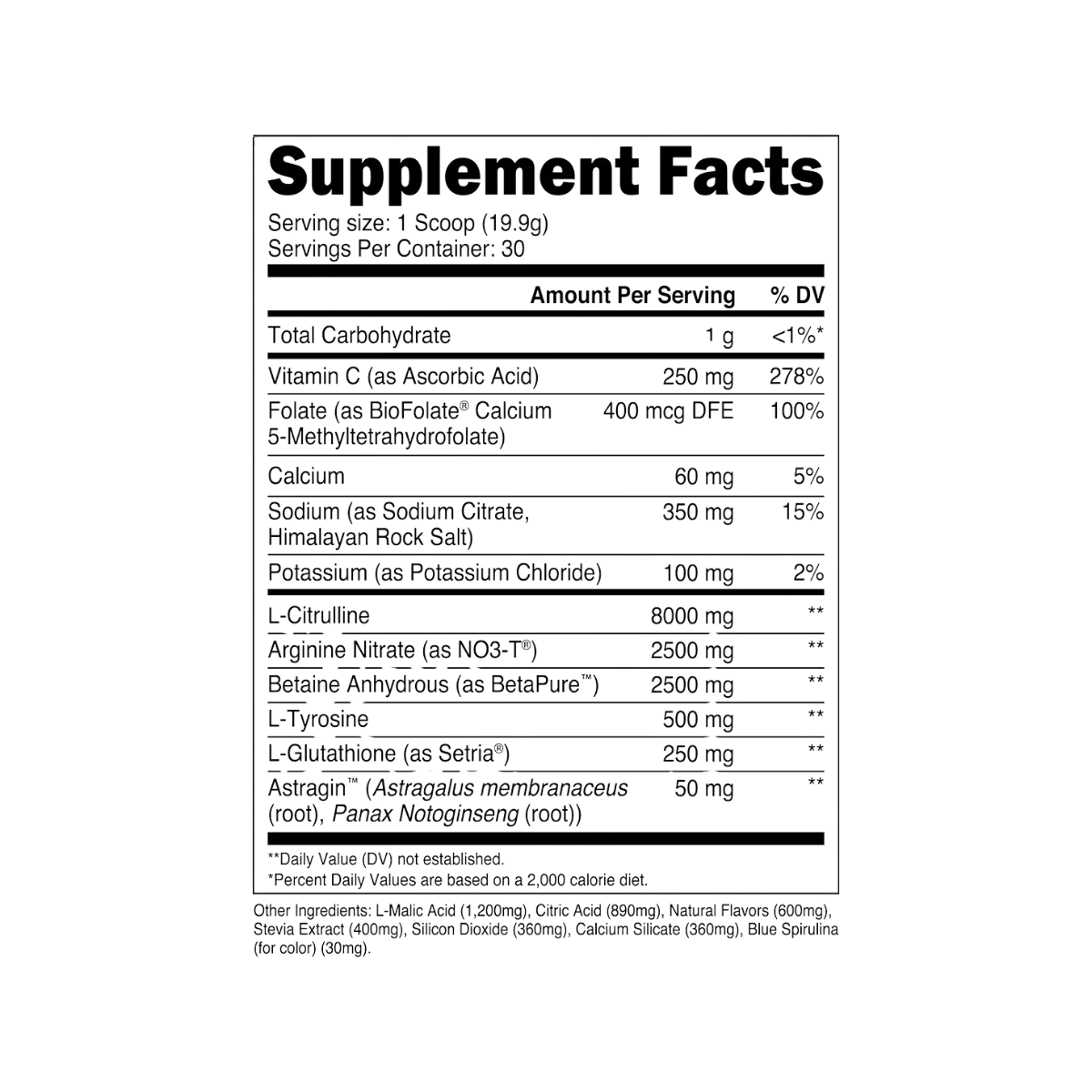 Supplement Facts

Serving size: 1 Scoop (19.9g)
Servings Per Container: 30

| | Amount Per Serving | % DV |
|---|---|---|
| Total Carbohydrate | 1 g | <1%* |
| Vitamin C (as Ascorbic Acid) | 250 mg | 278% |
| Folate (as BioFolate® Calcium 5-Methyltetrahydrofolate) | 400 mcg DFE | 100% |
| Calcium | 60 mg | 5% |
| Sodium (as Sodium Citrate, Himalayan Rock Salt) | 350 mg | 15% |
| Potassium (as Potassium Chloride) | 100 mg | 2% |
| L-Citrulline | 8000 mg | ** |
| Arginine Nitrate (as NO3-T®) | 2500 mg | ** |
| Betaine Anhydrous (as BetaPure™) | 2500 mg | ** |
| L-Tyrosine | 500 mg | ** |
| L-Glutathione (as Setria®) | 250 mg | ** |
| Astragin™ (Astragalus membranaceus (root), Panax Notoginseng (root)) | 50 mg | ** |

**Daily Value (DV) not established.
*Percent Daily Values are based on a 2,000 calorie diet.

Other Ingredients: L-Malic Acid (1,200mg), Citric Acid (890mg), Natural Flavors (600mg), Stevia Extract (400mg), Silicon Dioxide (360mg), Calcium Silicate (360mg), Blue Spirulina (for color) (30mg).